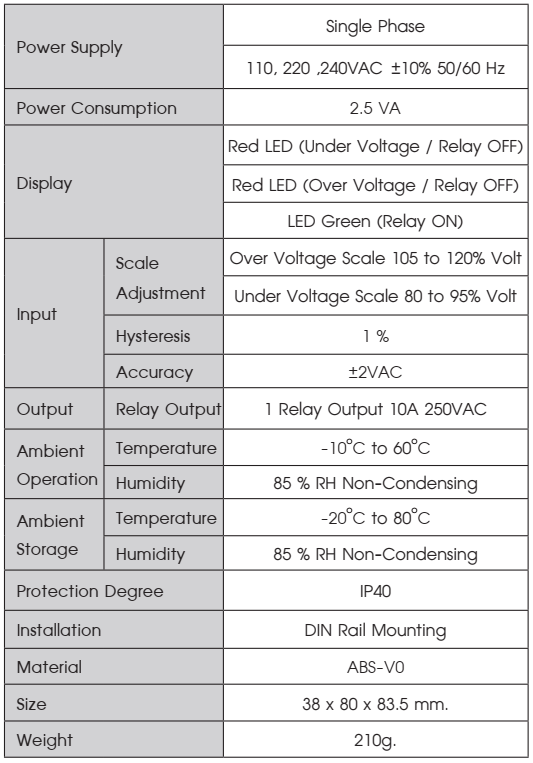 | Power Supply | | Single Phase |
|---|---|---|
| | | 110, 220 ,240VAC ±10% 50/60 Hz |
| Power Consumption | | 2.5 VA |
| Display | | Red LED (Under Voltage / Relay OFF) |
| | | Red LED (Over Voltage / Relay OFF) |
| | | LED Green (Relay ON) |
| Input | Scale Adjustment | Over Voltage Scale 105 to 120% Volt |
| | | Under Voltage Scale 80 to 95% Volt |
| | Hysteresis | 1 % |
| | Accuracy | ±2VAC |
| Output | Relay Output | 1 Relay Output 10A 250VAC |
| Ambient Operation | Temperature | -10°C to 60°C |
| | Humidity | 85 % RH Non-Condensing |
| Ambient Storage | Temperature | -20°C to 80°C |
| | Humidity | 85 % RH Non-Condensing |
| Protection Degree | | IP40 |
| Installation | | DIN Rail Mounting |
| Material | | ABS-V0 |
| Size | | 38 x 80 x 83.5 mm. |
| Weight | | 210g. |